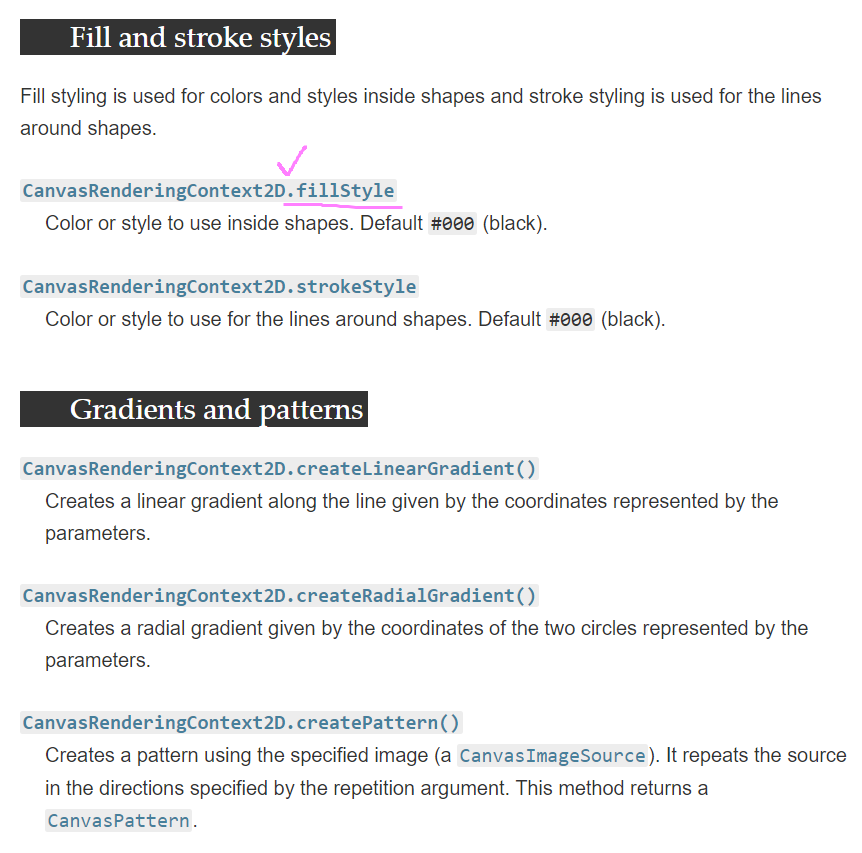 Fill and stroke styles

Fill styling is used for colors and styles inside shapes and stroke styling is used for the lines around shapes.

CanvasRenderingContext2D.fillStyle
Color or style to use inside shapes. Default #000 (black).

CanvasRenderingContext2D.strokeStyle
Color or style to use for the lines around shapes. Default #000 (black).

Gradients and patterns

CanvasRenderingContext2D.createLinearGradient()
Creates a linear gradient along the line given by the coordinates represented by the parameters.

CanvasRenderingContext2D.createRadialGradient()
Creates a radial gradient given by the coordinates of the two circles represented by the parameters.

CanvasRenderingContext2D.createPattern()
Creates a pattern using the specified image (a CanvasImageSource). It repeats the source in the directions specified by the repetition argument. This method returns a CanvasPattern.